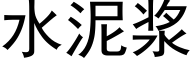 水泥浆